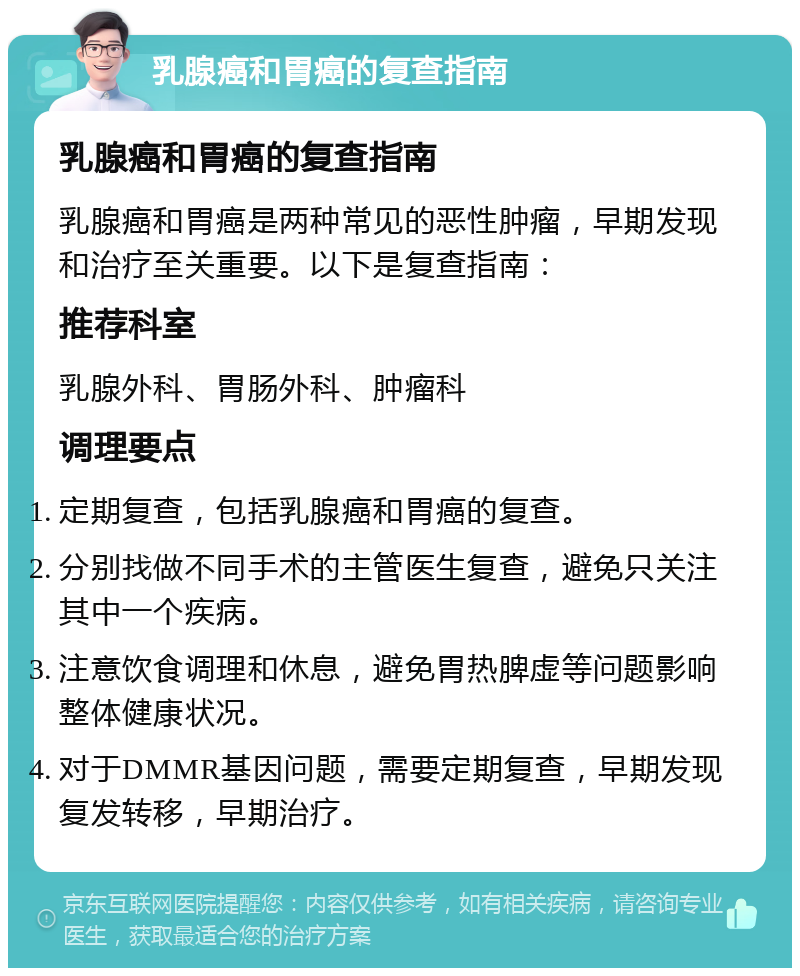 乳腺癌和胃癌的复查指南

乳腺癌和胃癌的复查指南

乳腺癌和胃癌是两种常见的恶性肿瘤，早期发现和治疗至关重要。以下是复查指南：

推荐科室

乳腺外科、胃肠外科、肿瘤科

调理要点

1. 定期复查，包括乳腺癌和胃癌的复查。
2. 分别找做不同手术的主管医生复查，避免只关注其中一个疾病。
3. 注意饮食调理和休息，避免胃热脾虚等问题影响整体健康状况。
4. 对于DMMR基因问题，需要定期复查，早期发现复发转移，早期治疗。

京东互联网医院提醒您：内容仅供参考，如有相关疾病，请咨询专业医生，获取最适合您的治疗方案